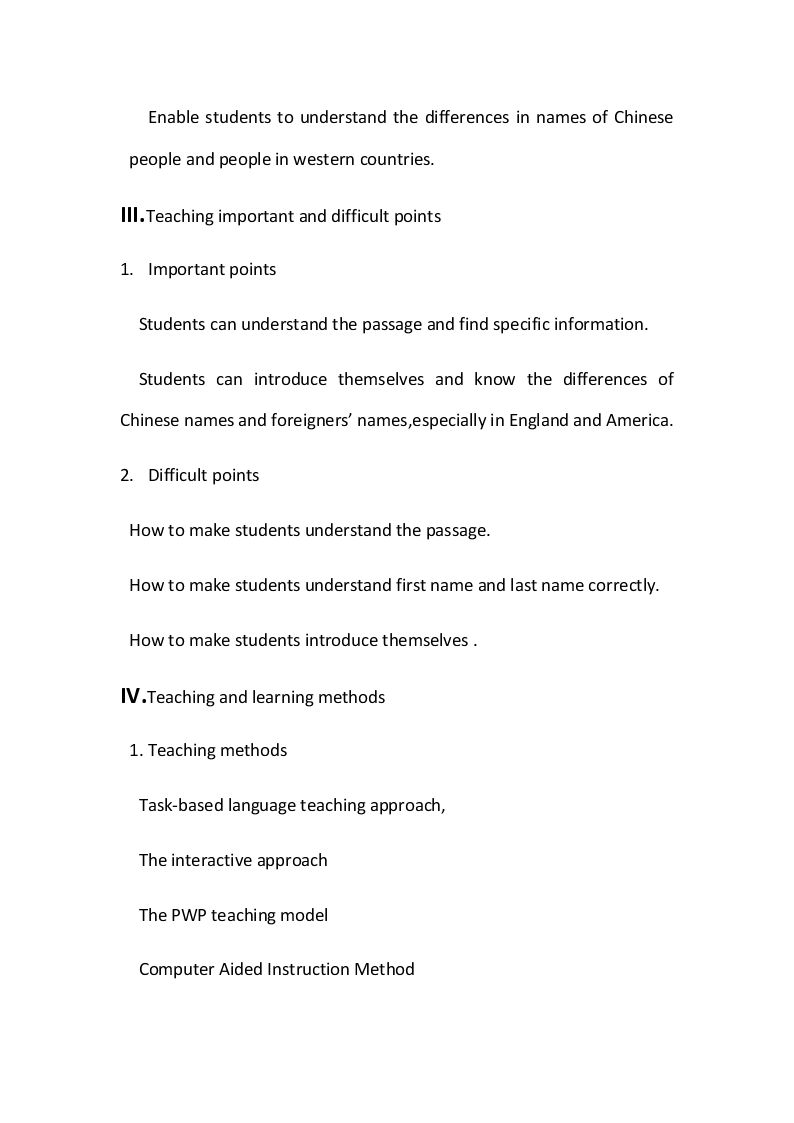 Enable students to understand the differences in names of Chinese people and people in western countries.

III.Teaching important and difficult points

1. Important points

Students can understand the passage and find specific information.

Students can introduce themselves and know the differences of Chinese names and foreigners' names,especially in England and America.

2. Difficult points

How to make students understand the passage.

How to make students understand first name and last name correctly.

How to make students introduce themselves .

IV.Teaching and learning methods

1. Teaching methods

Task-based language teaching approach,

The interactive approach

The PWP teaching model

Computer Aided Instruction Method